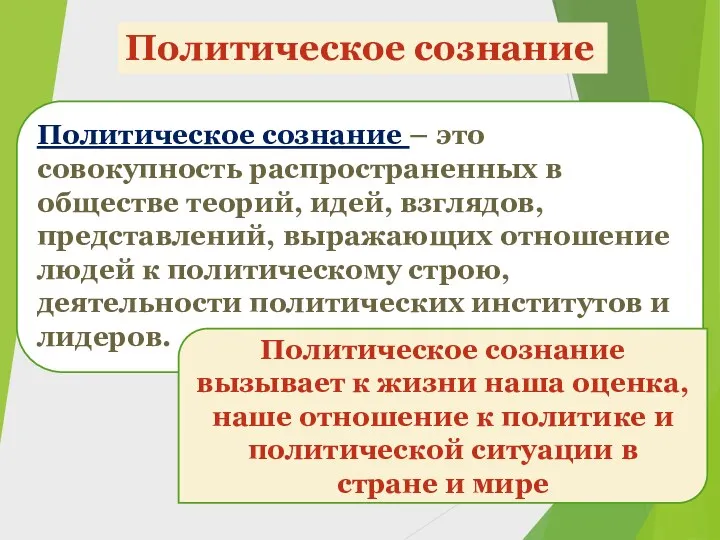 Политическое сознание

Политическое сознание – это совокупность распространенных в обществе теорий, идей, взглядов, представлений, выражающих отношение людей к политическому строю, деятельности политических институтов и лидеров.

Политическое сознание вызывает к жизни наша оценка, наше отношение к политике и политической ситуации в стране и мире